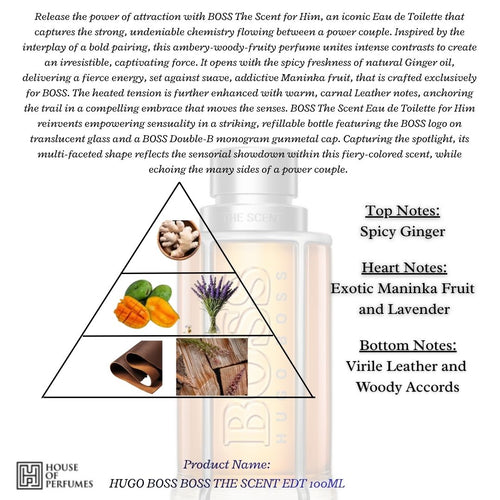 Release the power of attraction with BOSS The Scent for Him, an iconic Eau de Toilette that captures the strong, undeniable chemistry flowing between a power couple. Inspired by the interplay of a bold pairing, this ambery-woody-fruity perfume unites intense contrasts to create an irresistible, captivating force. It opens with the spicy freshness of natural Ginger oil, delivering a fierce energy, set against suave, addictive Maninka fruit, that is crafted exclusively for BOSS. The heated tension is further enhanced with warm, carnal Leather notes, anchoring the trail in a compelling embrace that moves the senses. BOSS The Scent Eau de Toilette for Him reinvents empowering sensuality in a striking, refillable bottle featuring the BOSS logo on translucent glass and a BOSS Double-B monogram gunmetal cap. Capturing the spotlight, its multi-faceted shape reflects the sensorial showdown within this fiery-colored scent, while echoing the many sides of a power couple.

THE SCENT

BOSS
HUGO BOSS

Top Notes:
Spicy Ginger

Heart Notes:
Exotic Maninka Fruit and Lavender

Bottom Notes:
Virile Leather and Woody Accords

HOUSE OF PERFUMES

Product Name:
HUGO BOSS BOSS THE SCENT EDT 100ML